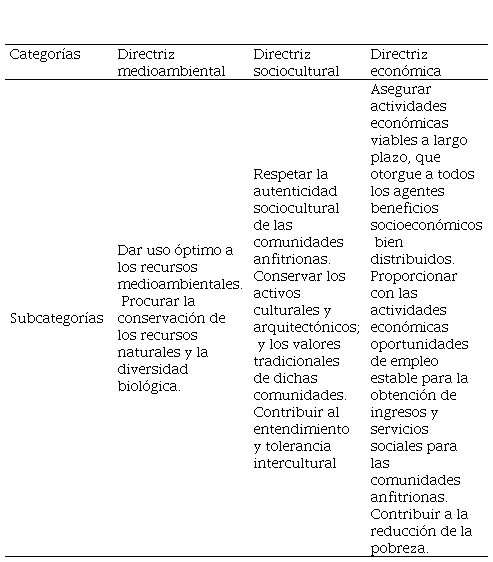 | Categorías | Directriz medioambiental | Directriz sociocultural | Directriz económica |
|---|---|---|---|
| Subcategorías | Dar uso óptimo a los recursos medioambientales. Procurar la conservación de los recursos naturales y la diversidad biológica. | Respetar la autenticidad sociocultural de las comunidades anfitrionas. Conservar los activos culturales y arquitectónicos; y los valores tradicionales de dichas comunidades. Contribuir al entendimiento y tolerancia intercultural | Asegurar actividades económicas viables a largo plazo, que otorgue a todos los agentes beneficios socioeconómicos bien distribuidos. Proporcionar con las actividades económicas oportunidades de empleo estable para la obtención de ingresos y servicios sociales para las comunidades anfitrionas. Contribuir a la reducción de la pobreza. |